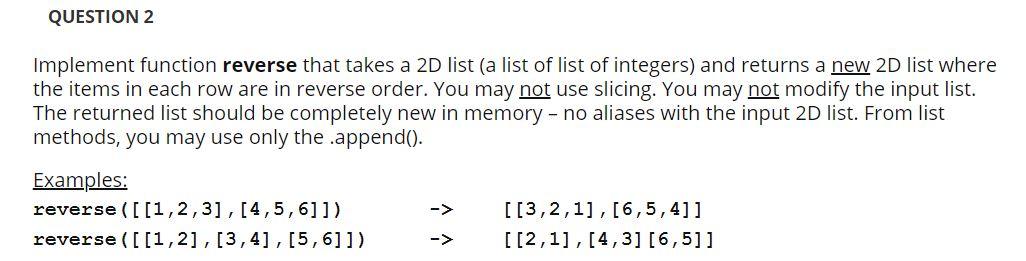 QUESTION 2

Implement function reverse that takes a 2D list (a list of list of integers) and returns a new 2D list where the items in each row are in reverse order. You may not use slicing. You may not modify the input list. The returned list should be completely new in memory – no aliases with the input 2D list. From list methods, you may use only the .append().

Examples:
reverse([[1,2,3],[4,5,6]]) -> [[3,2,1],[6,5,4]]
reverse([[1,2],[3,4],[5,6]]) -> [[2,1],[4,3][6,5]]